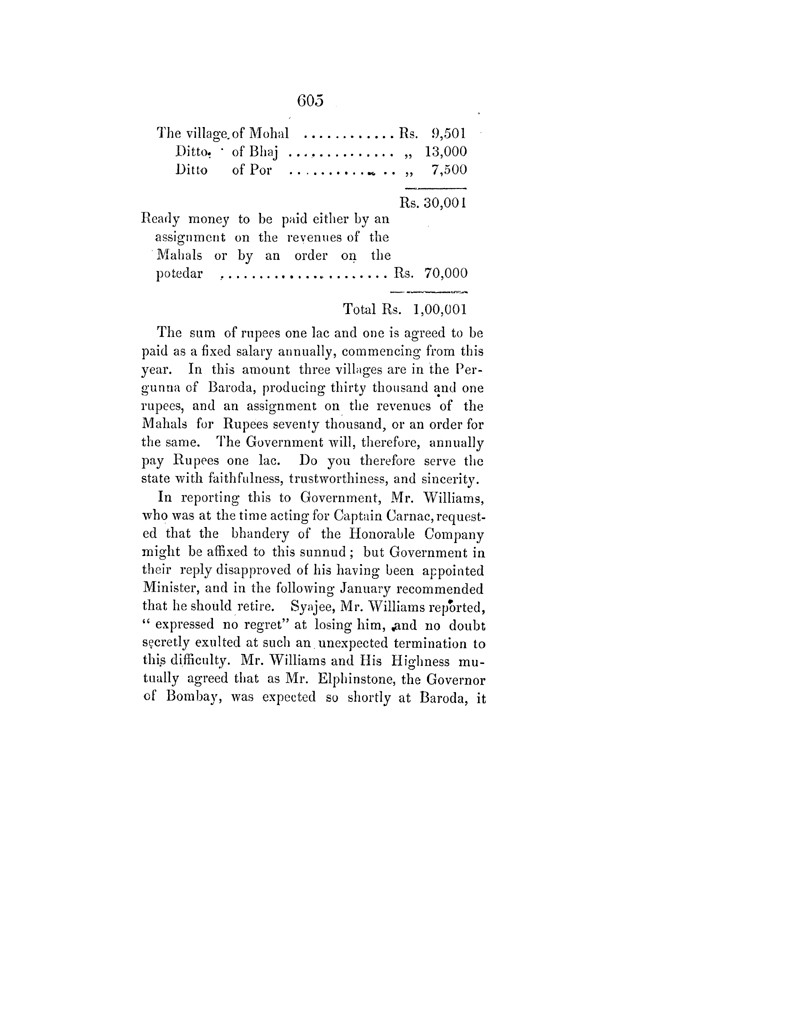 605

The village of Mohal ............ Rs. 9,501
Ditto of Bhaj .............. „ 13,000
Ditto of Por .............. „ 7,500

Rs. 30,001

Ready money to be paid either by an assignment on the revenues of the Mahals or by an order on the potedar ...................... Rs. 70,000

Total Rs. 1,00,001

The sum of rupees one lac and one is agreed to be paid as a fixed salary annually, commencing from this year. In this amount three villages are in the Pergunna of Baroda, producing thirty thousand and one rupees, and an assignment on the revenues of the Mahals for Rupees seventy thousand, or an order for the same. The Government will, therefore, annually pay Rupees one lac. Do you therefore serve the state with faithfulness, trustworthiness, and sincerity.

In reporting this to Government, Mr. Williams, who was at the time acting for Captain Carnac, requested that the bhandery of the Honorable Company might be affixed to this sunnud; but Government in their reply disapproved of his having been appointed Minister, and in the following January recommended that he should retire. Syajee, Mr. Williams reported, " expressed no regret" at losing him, and no doubt secretly exulted at such an unexpected termination to this difficulty. Mr. Williams and His Highness mutually agreed that as Mr. Elphinstone, the Governor of Bombay, was expected so shortly at Baroda, it